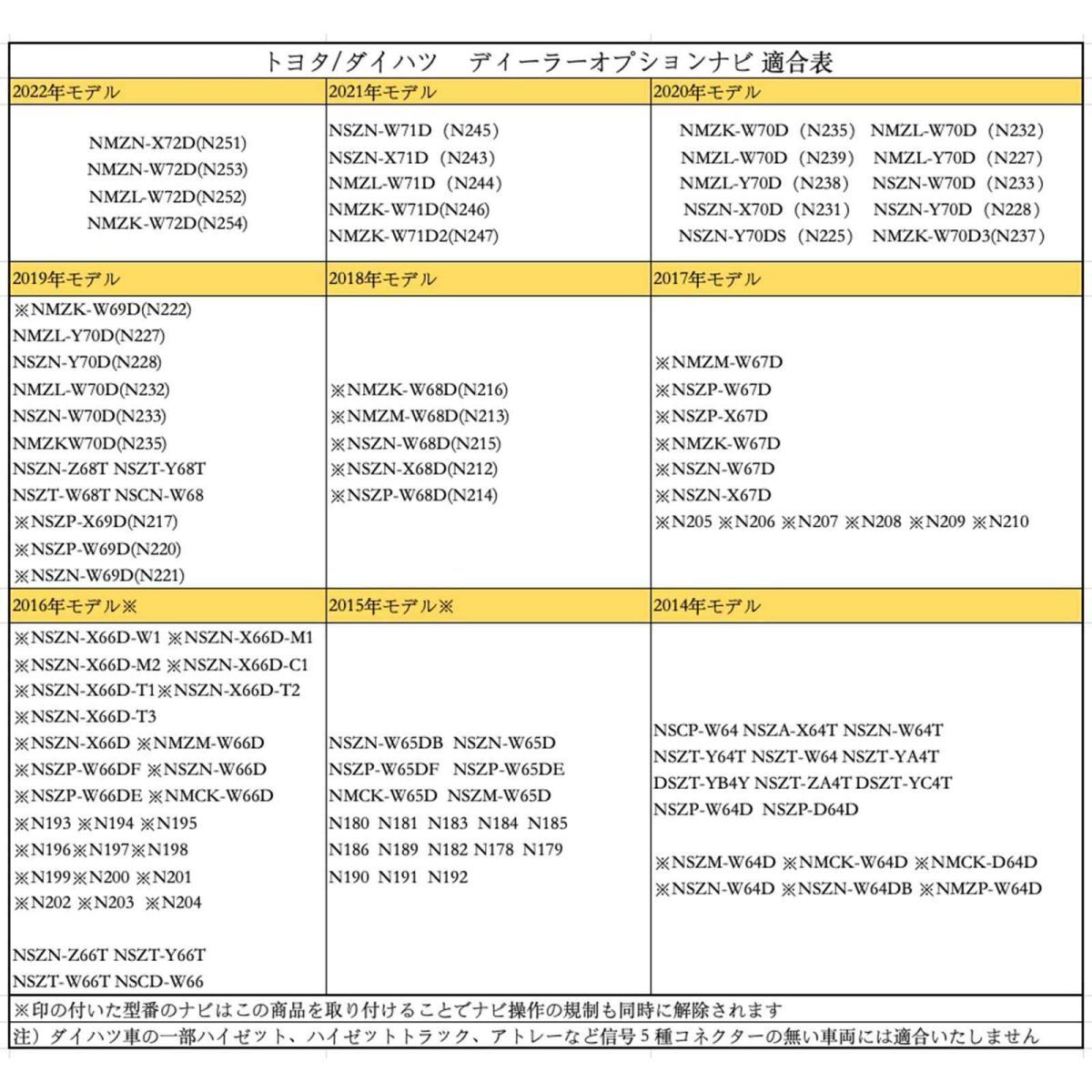 トヨタ/ダイハツ　ディーラーオプションナビ 適合表

| 2022年モデル | 2021年モデル | 2020年モデル |
|---|---|---|
| NMZN-X72D(N251) NMZN-W72D(N253) NMZL-W72D(N252) NMZK-W72D(N254) | NSZN-W71D（N245） NSZN-X71D（N243） NMZL-W71D（N244） NMZK-W71D(N246) NMZK-W71D2(N247) | NMZK-W70D（N235） NMZL-W70D（N232） NMZL-W70D（N239） NMZL-Y70D（N227） NMZL-Y70D（N238） NSZN-W70D（N233） NSZN-X70D（N231） NSZN-Y70D（N228） NSZN-Y70DS（N225） NMZK-W70D3(N237） |
| 2019年モデル | 2018年モデル | 2017年モデル |
| ※NMZK-W69D(N222) NMZL-Y70D(N227) NSZN-Y70D(N228) NMZL-W70D(N232) NSZN-W70D(N233) NMZKW70D(N235) NSZN-Z68T NSZT-Y68T NSZT-W68T NSCN-W68 ※NSZP-X69D(N217) ※NSZP-W69D(N220) ※NSZN-W69D(N221) | ※NMZK-W68D(N216) ※NMZM-W68D(N213) ※NSZN-W68D(N215) ※NSZN-X68D(N212) ※NSZP-W68D(N214) | ※NMZM-W67D ※NSZP-W67D ※NSZP-X67D ※NMZK-W67D ※NSZN-W67D ※NSZN-X67D ※N205 ※N206 ※N207 ※N208 ※N209 ※N210 |
| 2016年モデル※ | 2015年モデル※ | 2014年モデル |
| ※NSZN-X66D-W1 ※NSZN-X66D-M1 ※NSZN-X66D-M2 ※NSZN-X66D-C1 ※NSZN-X66D-T1※NSZN-X66D-T2 ※NSZN-X66D-T3 ※NSZN-X66D ※NMZM-W66D ※NSZP-W66DF ※NSZN-W66D ※NSZP-W66DE ※NMCK-W66D ※N193 ※N194 ※N195 ※N196※N197※N198 ※N199※N200 ※N201 ※N202 ※N203 ※N204 NSZN-Z66T NSZT-Y66T NSZT-W66T NSCD-W66 | NSZN-W65DB NSZN-W65D NSZP-W65DF NSZP-W65DE NMCK-W65D NSZM-W65D N180 N181 N183 N184 N185 N186 N189 N182 N178 N179 N190 N191 N192 | NSCP-W64 NSZA-X64T NSZN-W64T NSZT-Y64T NSZT-W64 NSZT-YA4T DSZT-YB4Y NSZT-ZA4T DSZT-YC4T NSZP-W64D NSZP-D64D ※NSZM-W64D ※NMCK-W64D ※NMCK-D64D ※NSZN-W64D ※NSZN-W64DB ※NMZP-W64D |

※印の付いた型番のナビはこの商品を取り付けることでナビ操作の規制も同時に解除されます
注）ダイハツ車の一部ハイゼット、ハイゼットトラック、アトレーなど信号５種コネクターの無い車両には適合いたしません